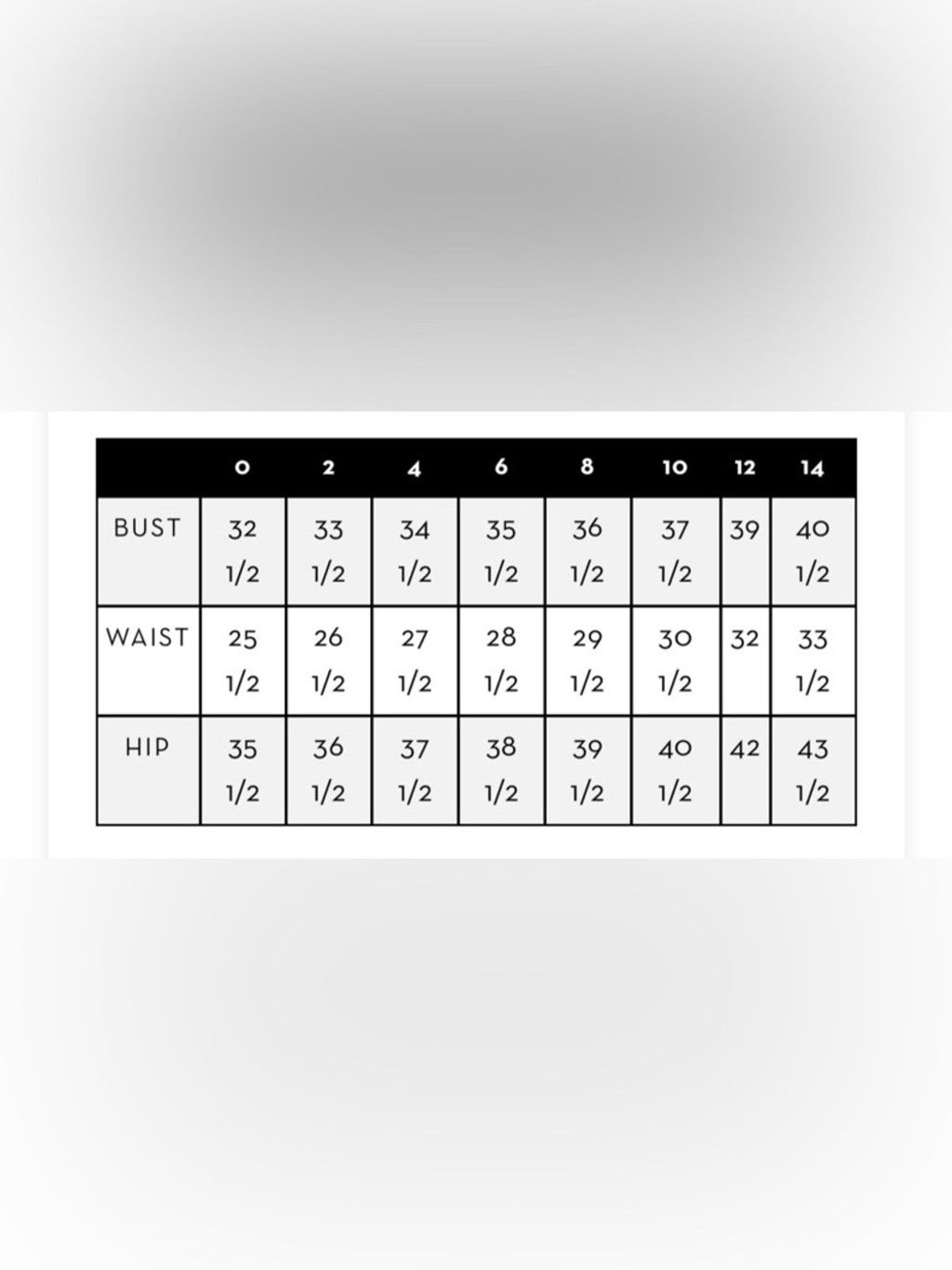 | | 0 | 2 | 4 | 6 | 8 | 10 | 12 | 14 |
|---|---|---|---|---|---|---|---|---|
| BUST | 32 1/2 | 33 1/2 | 34 1/2 | 35 1/2 | 36 1/2 | 37 1/2 | 39 | 40 1/2 |
| WAIST | 25 1/2 | 26 1/2 | 27 1/2 | 28 1/2 | 29 1/2 | 30 1/2 | 32 | 33 1/2 |
| HIP | 35 1/2 | 36 1/2 | 37 1/2 | 38 1/2 | 39 1/2 | 40 1/2 | 42 | 43 1/2 |